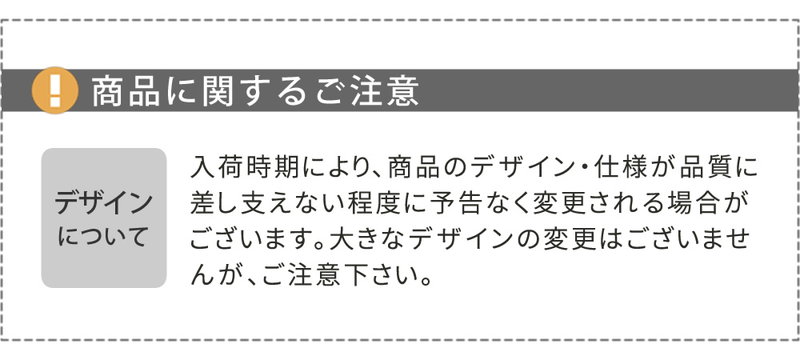 !
商品に関するご注意

デザインについて

入荷時期により、商品のデザイン・仕様が品質に差し支えない程度に予告なく変更される場合がございます。大きなデザインの変更はございませんが、ご注意下さい。